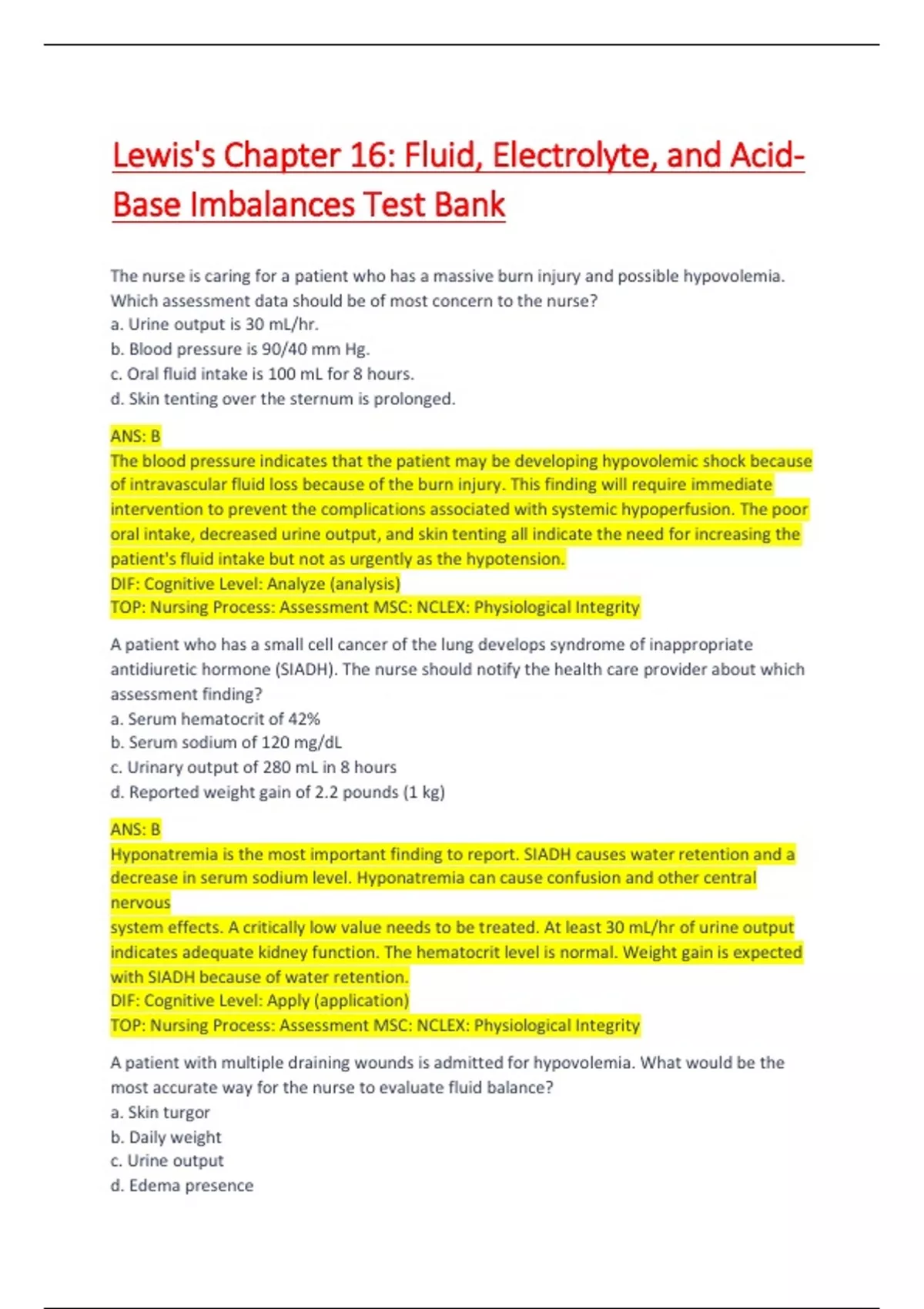 Lewis's Chapter 16: Fluid, Electrolyte, and Acid-Base Imbalances Test Bank

The nurse is caring for a patient who has a massive burn injury and possible hypovolemia. Which assessment data should be of most concern to the nurse?
a. Urine output is 30 mL/hr.
b. Blood pressure is 90/40 mm Hg.
c. Oral fluid intake is 100 mL for 8 hours.
d. Skin tenting over the sternum is prolonged.

ANS: B
The blood pressure indicates that the patient may be developing hypovolemic shock because of intravascular fluid loss because of the burn injury. This finding will require immediate intervention to prevent the complications associated with systemic hypoperfusion. The poor oral intake, decreased urine output, and skin tenting all indicate the need for increasing the patient's fluid intake but not as urgently as the hypotension.
DIF: Cognitive Level: Analyze (analysis)
TOP: Nursing Process: Assessment MSC: NCLEX: Physiological Integrity

A patient who has a small cell cancer of the lung develops syndrome of inappropriate antidiuretic hormone (SIADH). The nurse should notify the health care provider about which assessment finding?
a. Serum hematocrit of 42%
b. Serum sodium of 120 mg/dL
c. Urinary output of 280 mL in 8 hours
d. Reported weight gain of 2.2 pounds (1 kg)

ANS: B
Hyponatremia is the most important finding to report. SIADH causes water retention and a decrease in serum sodium level. Hyponatremia can cause confusion and other central nervous
system effects. A critically low value needs to be treated. At least 30 mL/hr of urine output indicates adequate kidney function. The hematocrit level is normal. Weight gain is expected with SIADH because of water retention.
DIF: Cognitive Level: Apply (application)
TOP: Nursing Process: Assessment MSC: NCLEX: Physiological Integrity

A patient with multiple draining wounds is admitted for hypovolemia. What would be the most accurate way for the nurse to evaluate fluid balance?
a. Skin turgor
b. Daily weight
c. Urine output
d. Edema presence